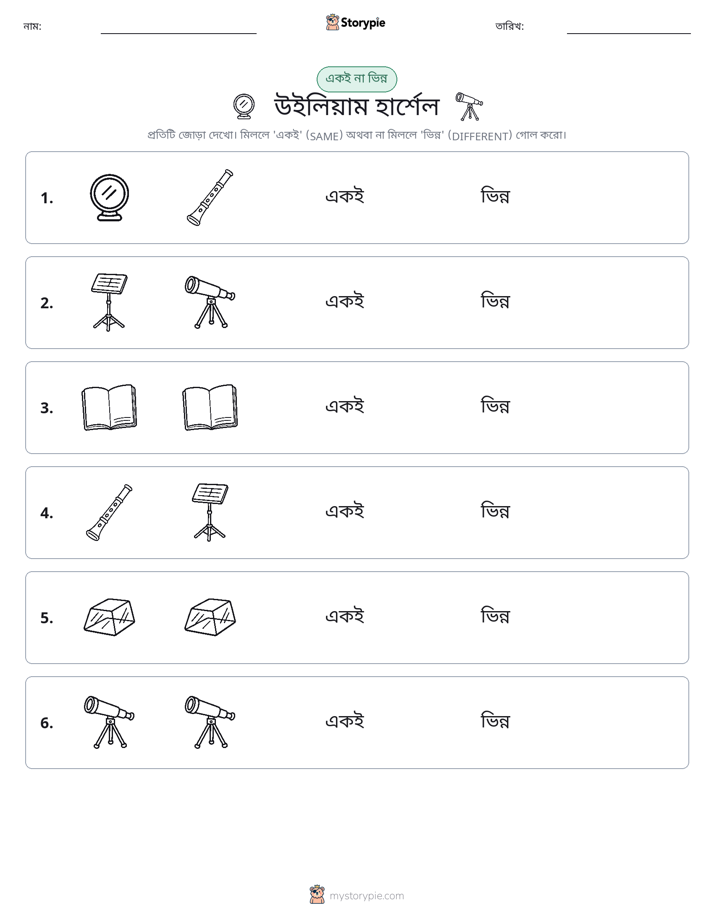 নাম: ____ Storypie তারিখ: ____

একই না ভিন্ন

উইলিয়াম হার্শেল

প্রতিটি জোড়া দেখো। মিললে 'একই' (SAME) অথবা না মিললে 'ভিন্ন' (DIFFERENT) গোল করো।

1. একই ভিন্ন

2. একই ভিন্ন

3. একই ভিন্ন

4. একই ভিন্ন

5. একই ভিন্ন

6. একই ভিন্ন

mystorypie.com